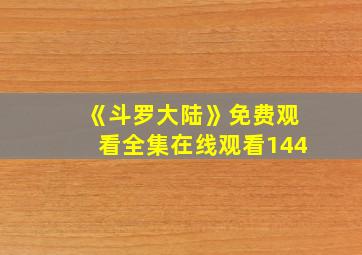 《斗罗大陆》免费观看全集在线观看144